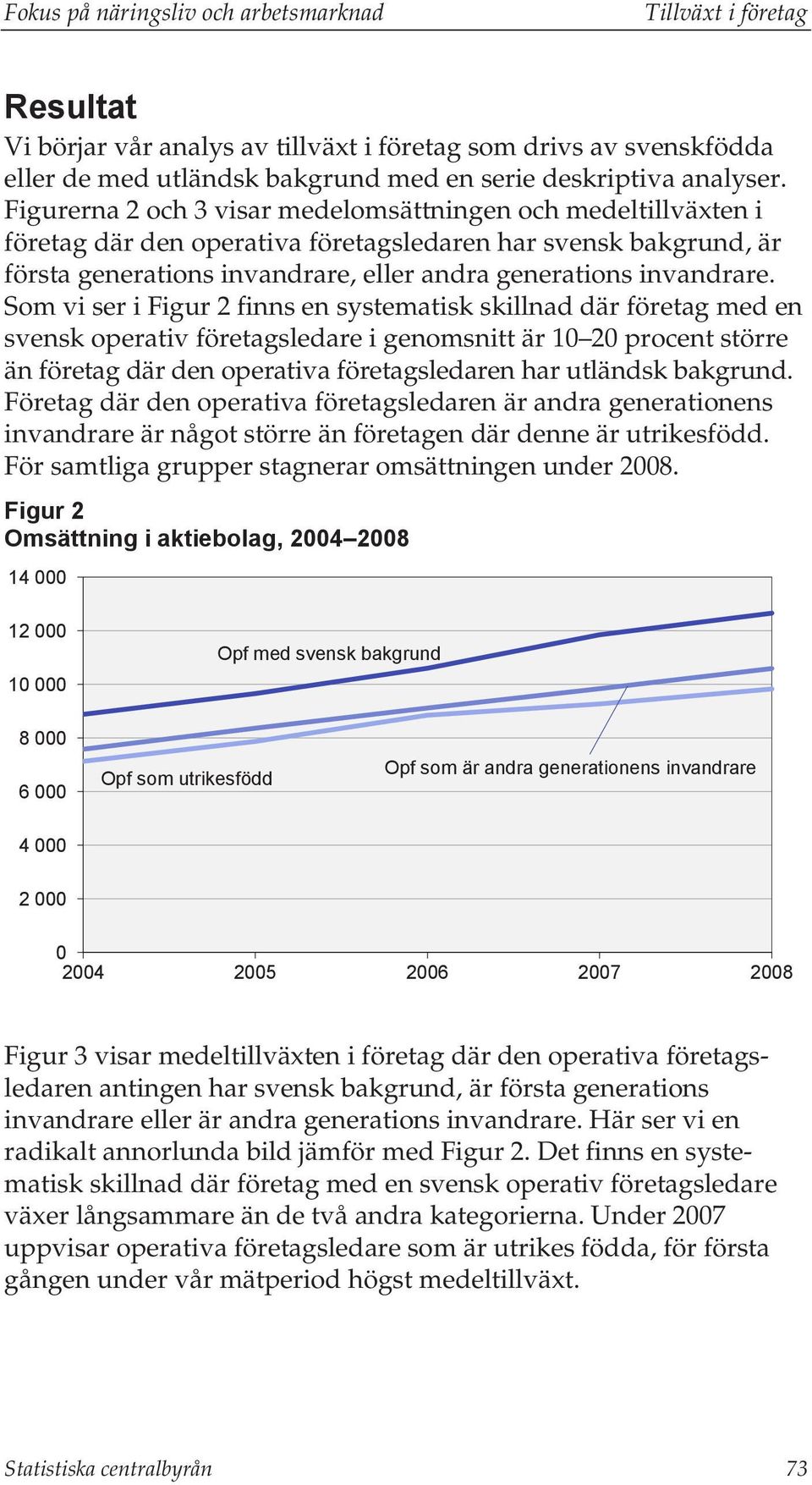 Fokus på näringsliv och arbetsmarknad Tillväxt i företag

Resultat

Vi börjar vår analys av tillväxt i företag som drivs av svenskfödda eller de med utländsk bakgrund med en serie deskriptiva analyser. Figurerna 2 och 3 visar medelomsättningen och medeltillväxten i företag där den operativa företagsledaren har svensk bakgrund, är första generations invandrare, eller andra generations invandrare. Som vi ser i Figur 2 finns en systematisk skillnad där företag med en svensk operativ företagsledare i genomsnitt är 10–20 procent större än företag där den operativa företagsledaren har utländsk bakgrund. Företag där den operativa företagsledaren är andra generationens invandrare är något större än företagen där denne är utrikesfödd. För samtliga grupper stagnerar omsättningen under 2008.

Figur 2
Omsättning i aktiebolag, 2004–2008

14 000
12 000
10 000
8 000
6 000
4 000
2 000
0

Opf med svensk bakgrund
Opf som utrikesfödd
Opf som är andra generationens invandrare

2004 2005 2006 2007 2008

Figur 3 visar medeltillväxten i företag där den operativa företagsledaren antingen har svensk bakgrund, är första generations invandrare eller är andra generations invandrare. Här ser vi en radikalt annorlunda bild jämför med Figur 2. Det finns en systematisk skillnad där företag med en svensk operativ företagsledare växer långsammare än de två andra kategorierna. Under 2007 uppvisar operativa företagsledare som är utrikes födda, för första gången under vår mätperiod högst medeltillväxt.

Statistiska centralbyrån 73